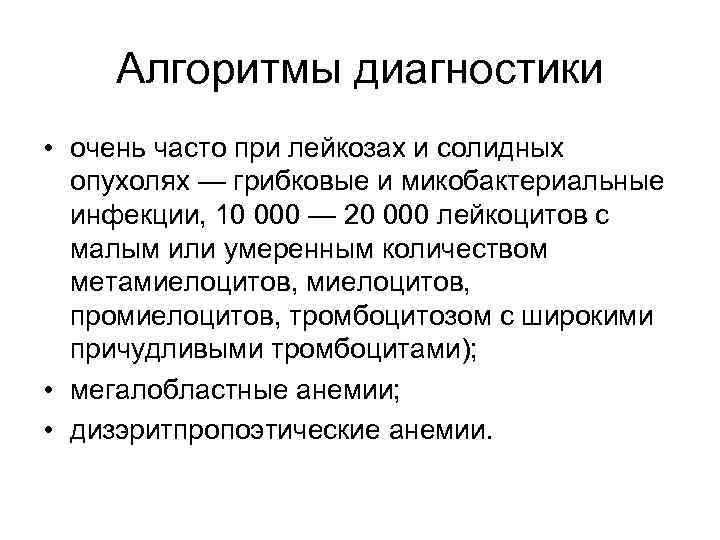 Алгоритмы диагностики

• очень часто при лейкозах и солидных опухолях — грибковые и микобактериальные инфекции, 10 000 — 20 000 лейкоцитов с малым или умеренным количеством метамиелоцитов, миелоцитов, промиелоцитов, тромбоцитозом с широкими причудливыми тромбоцитами);
• мегалобластные анемии;
• дизэритпропоэтические анемии.